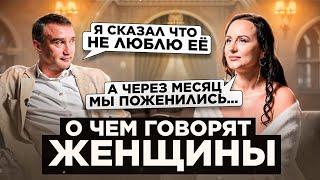 Я СКАЗАЛ ЧТО НЕ ЛЮБЛЮ ЕЁ

А ЧЕРЕЗ МЕСЯЦ МЫ ПОЖЕНИЛИСЬ...

О ЧЕМ ГОВОРЯТ ЖЕНЩИНЫ